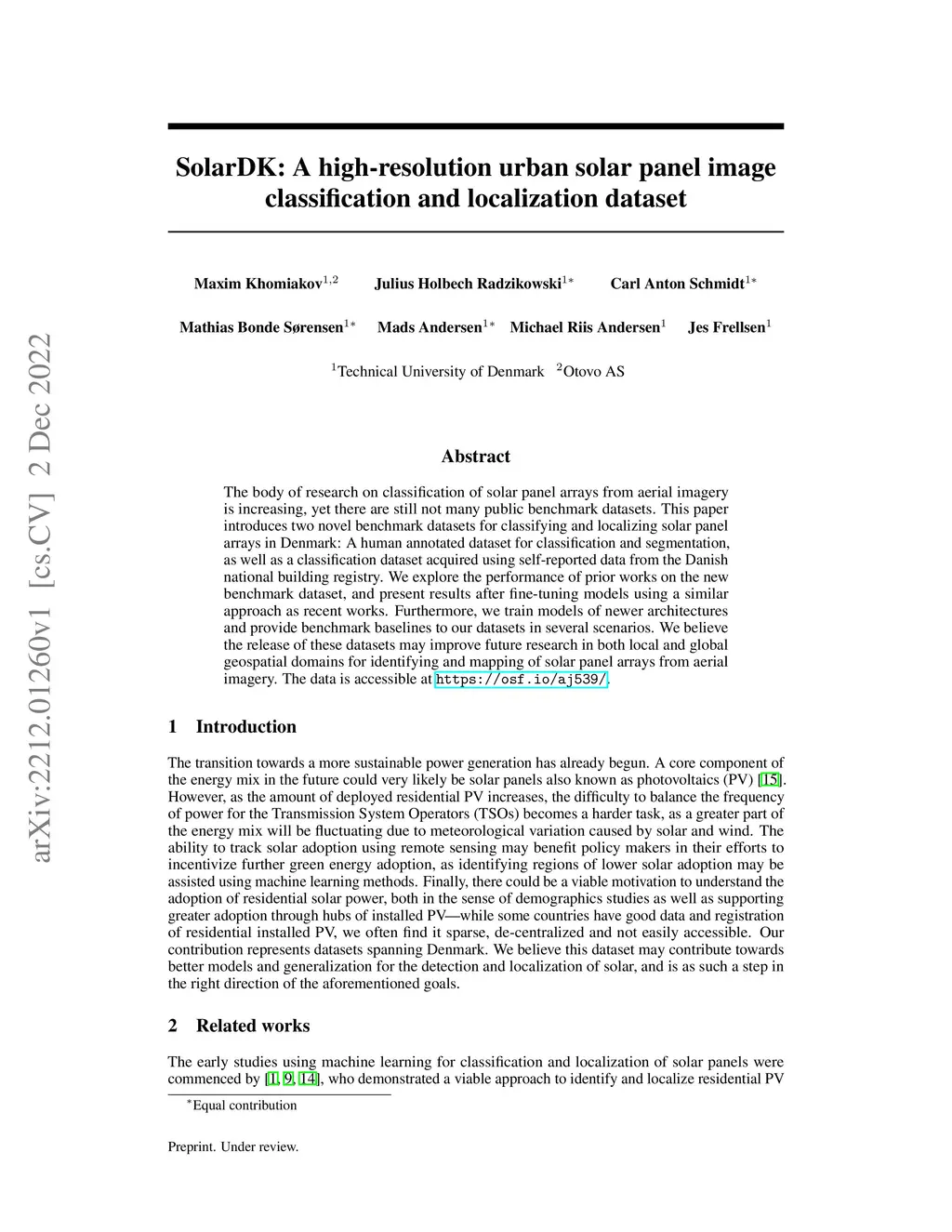 arXiv:2212.01260v1 [cs.CV] 2 Dec 2022

SolarDK: A high-resolution urban solar panel image classification and localization dataset

Maxim Khomiakov$^{1,2}$ Julius Holbech Radzikowski$^{1*}$ Carl Anton Schmidt$^{1*}$

Mathias Bonde Sørensen$^{1*}$ Mads Andersen$^{1*}$ Michael Riis Andersen$^{1}$ Jes Frellsen$^{1}$

$^{1}$Technical University of Denmark $^{2}$Otovo AS

Abstract

The body of research on classification of solar panel arrays from aerial imagery is increasing, yet there are still not many public benchmark datasets. This paper introduces two novel benchmark datasets for classifying and localizing solar panel arrays in Denmark: A human annotated dataset for classification and segmentation, as well as a classification dataset acquired using self-reported data from the Danish national building registry. We explore the performance of prior works on the new benchmark dataset, and present results after fine-tuning models using a similar approach as recent works. Furthermore, we train models of newer architectures and provide benchmark baselines to our datasets in several scenarios. We believe the release of these datasets may improve future research in both local and global geospatial domains for identifying and mapping of solar panel arrays from aerial imagery. The data is accessible at https://osf.io/aj539/.

1 Introduction

The transition towards a more sustainable power generation has already begun. A core component of the energy mix in the future could very likely be solar panels also known as photovoltaics (PV) [15]. However, as the amount of deployed residential PV increases, the difficulty to balance the frequency of power for the Transmission System Operators (TSOs) becomes a harder task, as a greater part of the energy mix will be fluctuating due to meteorological variation caused by solar and wind. The ability to track solar adoption using remote sensing may benefit policy makers in their efforts to incentivize further green energy adoption, as identifying regions of lower solar adoption may be assisted using machine learning methods. Finally, there could be a viable motivation to understand the adoption of residential solar power, both in the sense of demographics studies as well as supporting greater adoption through hubs of installed PV—while some countries have good data and registration of residential installed PV, we often find it sparse, de-centralized and not easily accessible. Our contribution represents datasets spanning Denmark. We believe this dataset may contribute towards better models and generalization for the detection and localization of solar, and is as such a step in the right direction of the aforementioned goals.

2 Related works

The early studies using machine learning for classification and localization of solar panels were commenced by [1, 9, 14], who demonstrated a viable approach to identify and localize residential PV

$^{*}$Equal contribution

Preprint. Under review.